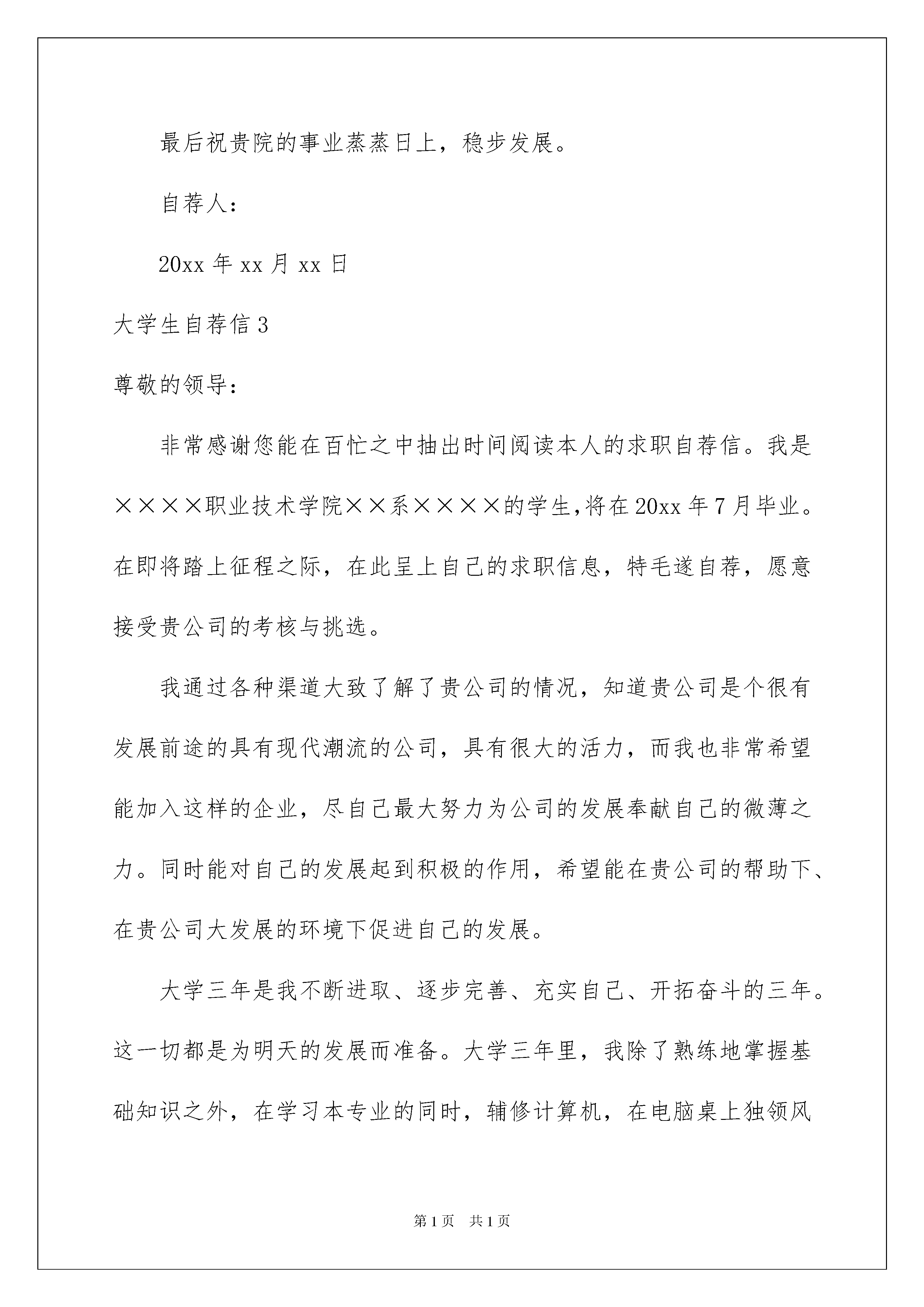 最后祝贵院的事业蒸蒸日上，稳步发展。

自荐人：

20xx 年 xx 月 xx 日

大学生自荐信 3

尊敬的领导：

非常感谢您能在百忙之中抽出时间阅读本人的求职自荐信。我是××××职业技术学院××系××××的学生,将在 20xx 年 7 月毕业。在即将踏上征程之际，在此呈上自己的求职信息，特毛遂自荐，愿意接受贵公司的考核与挑选。

我通过各种渠道大致了解了贵公司的情况，知道贵公司是个很有发展前途的具有现代潮流的公司，具有很大的活力，而我也非常希望能加入这样的企业，尽自己最大努力为公司的发展奉献自己的微薄之力。同时能对自己的发展起到积极的作用，希望能在贵公司的帮助下、在贵公司大发展的环境下促进自己的发展。

大学三年是我不断进取、逐步完善、充实自己、开拓奋斗的三年。这一切都是为明天的发展而准备。大学三年里，我除了熟练地掌握基础知识之外，在学习本专业的同时，辅修计算机，在电脑桌上独领风

第 1 页　共 1 页